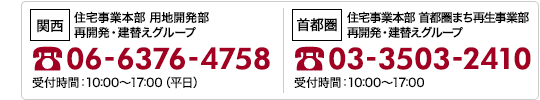 関西

住宅事業本部 用地開発部
再開発・建替えグループ

☎06-6376-4758

受付時間：10:00～17:00（平日）

首都圏

住宅事業本部 首都圏まち再生事業部
再開発・建替えグループ

☎03-3503-2410

受付時間：10:00～17:00